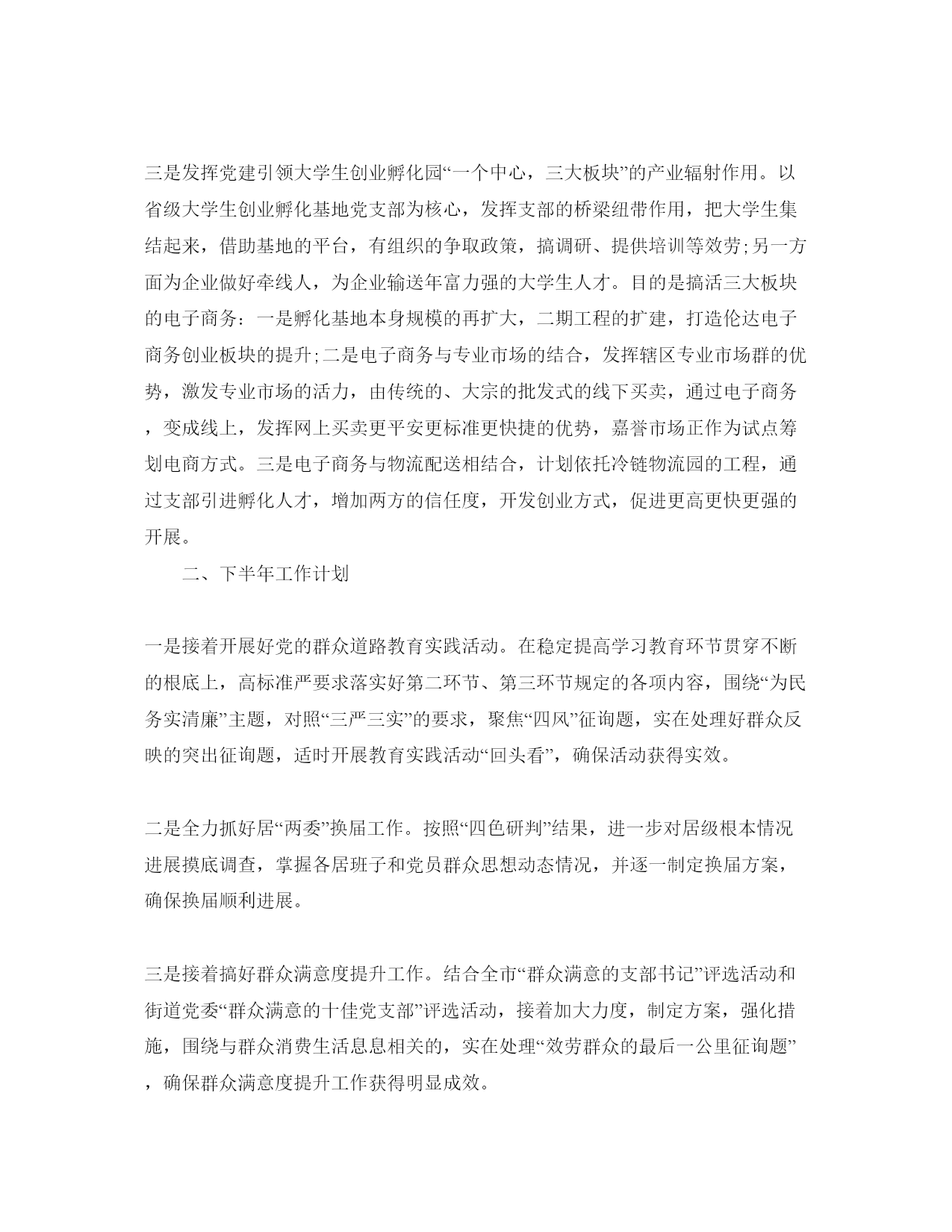 三是发挥党建引领大学生创业孵化园“一个中心，三大板块”的产业辐射作用。以省级大学生创业孵化基地党支部为核心，发挥支部的桥梁纽带作用，把大学生集结起来，借助基地的平台，有组织的争取政策，搞调研、提供培训等效劳;另一方面为企业做好牵线人，为企业输送年富力强的大学生人才。目的是搞活三大板块的电子商务：一是孵化基地本身规模的再扩大，二期工程的扩建，打造伦达电子商务创业板块的提升;二是电子商务与专业市场的结合，发挥辖区专业市场群的优势，激发专业市场的活力，由传统的、大宗的批发式的线下买卖，通过电子商务，变成线上，发挥网上买卖更平安更标准更快捷的优势，嘉誉市场正作为试点筹划电商方式。三是电子商务与物流配送相结合，计划依托冷链物流园的工程，通过支部引进孵化人才，增加两方的信任度，开发创业方式，促进更高更快更强的开展。

二、下半年工作计划

一是接着开展好党的群众道路教育实践活动。在稳定提高学习教育环节贯穿不断的根底上，高标准严要求落实好第二环节、第三环节规定的各项内容，围绕“为民务实清廉”主题，对照“三严三实”的要求，聚焦“四风”征询题，实在处理好群众反映的突出征询题，适时开展教育实践活动“回头看”，确保活动获得实效。

二是全力抓好居“两委”换届工作。按照“四色研判”结果，进一步对居级根本情况进展摸底调查，掌握各居班子和党员群众思想动态情况，并逐一制定换届方案，确保换届顺利进展。

三是接着搞好群众满意度提升工作。结合全市“群众满意的支部书记”评选活动和街道党委“群众满意的十佳党支部”评选活动，接着加大力度，制定方案，强化措施，围绕与群众消费生活息息相关的，实在处理“效劳群众的最后一公里征询题”，确保群众满意度提升工作获得明显成效。